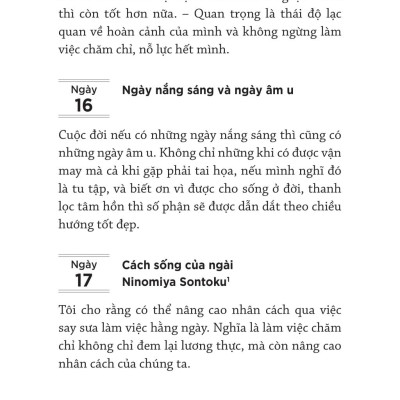 thì còn tốt hơn nữa. – Quan trọng là thái độ lạc quan về hoàn cảnh của mình và không ngừng làm việc chăm chỉ, nỗ lực hết mình.

Ngày
16

Ngày nắng sáng và ngày âm u

Cuộc đời nếu có những ngày nắng sáng thì cũng có những ngày âm u. Không chỉ những khi có được vận may mà cả khi gặp phải tai họa, nếu mình nghĩ đó là tu tập, và biết ơn vì được cho sống ở đời, thanh lọc tâm hồn thì số phận sẽ được dẫn dắt theo chiều hướng tốt đẹp.

Ngày
17

Cách sống của ngài Ninomiya Sontoku$^1$

Tôi cho rằng có thể nâng cao nhân cách qua việc say sưa làm việc hằng ngày. Nghĩa là làm việc chăm chỉ không chỉ đem lại lương thực, mà còn nâng cao nhân cách của chúng ta.